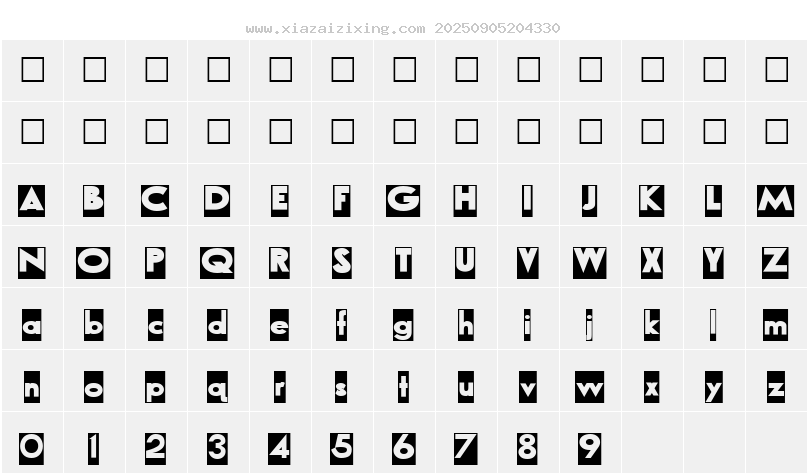 www.xiazaizixing.com 20250905204330

| ☐ | ☐ | ☐ | ☐ | ☐ | ☐ | ☐ | ☐ | ☐ | ☐ | ☐ | ☐ | ☐ |
|---|---|---|---|---|---|---|---|---|---|---|---|---|
| ☐ | ☐ | ☐ | ☐ | ☐ | ☐ | ☐ | ☐ | ☐ | ☐ | ☐ | ☐ | ☐ |
| A | B | C | D | E | F | G | H | I | J | K | L | M |
| N | O | P | Q | R | S | T | U | V | W | X | Y | Z |
| a | b | c | d | e | f | g | h | i | j | k | l | m |
| n | o | p | q | r | s | t | u | v | w | x | y | z |
| 0 | 1 | 2 | 3 | 4 | 5 | 6 | 7 | 8 | 9 | | | |